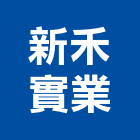 新禾
實業